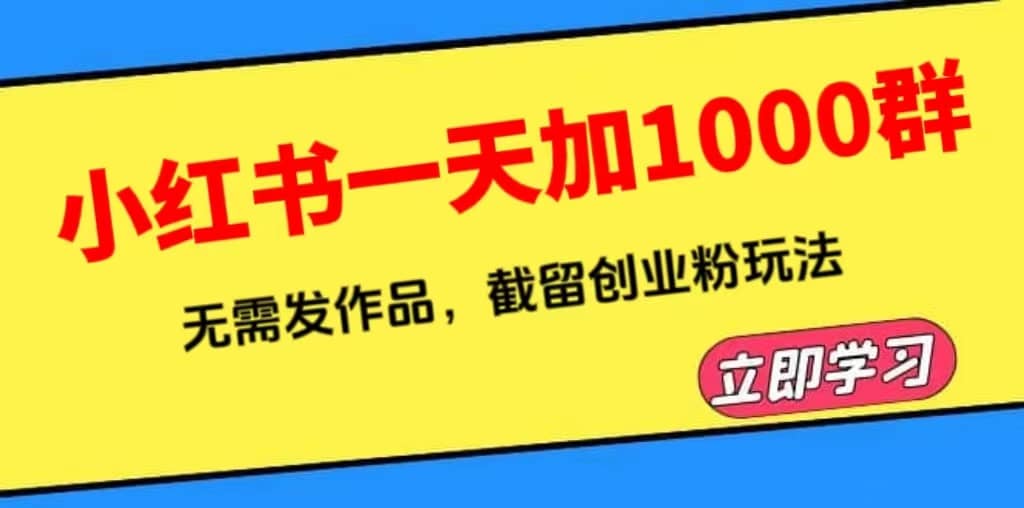 小红书一天加1000群

无需发作品，截留创业粉玩法

立即学习